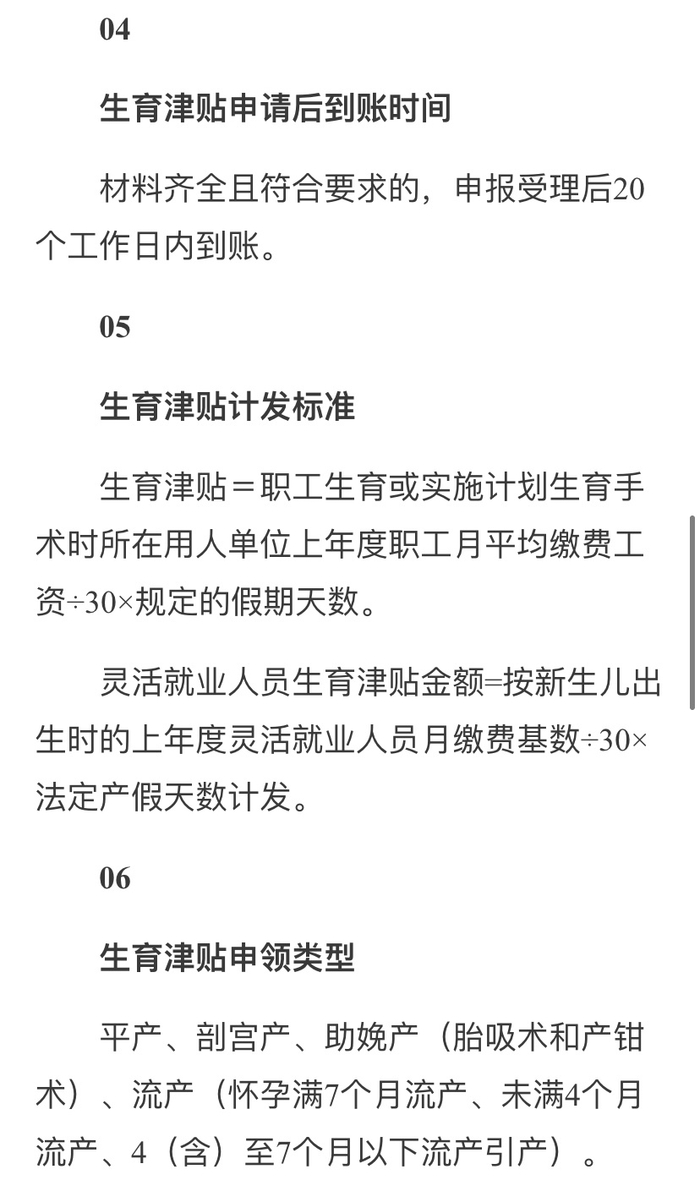 04

生育津贴申请后到账时间

材料齐全且符合要求的，申报受理后20个工作日内到账。

05

生育津贴计发标准

生育津贴＝职工生育或实施计划生育手术时所在用人单位上年度职工月平均缴费工资÷30×规定的假期天数。

灵活就业人员生育津贴金额=按新生儿出生时的上年度灵活就业人员月缴费基数÷30×法定产假天数计发。

06

生育津贴申领类型

平产、剖宫产、助娩产（胎吸术和产钳术）、流产（怀孕满7个月流产、未满4个月流产、4（含）至7个月以下流产引产）。